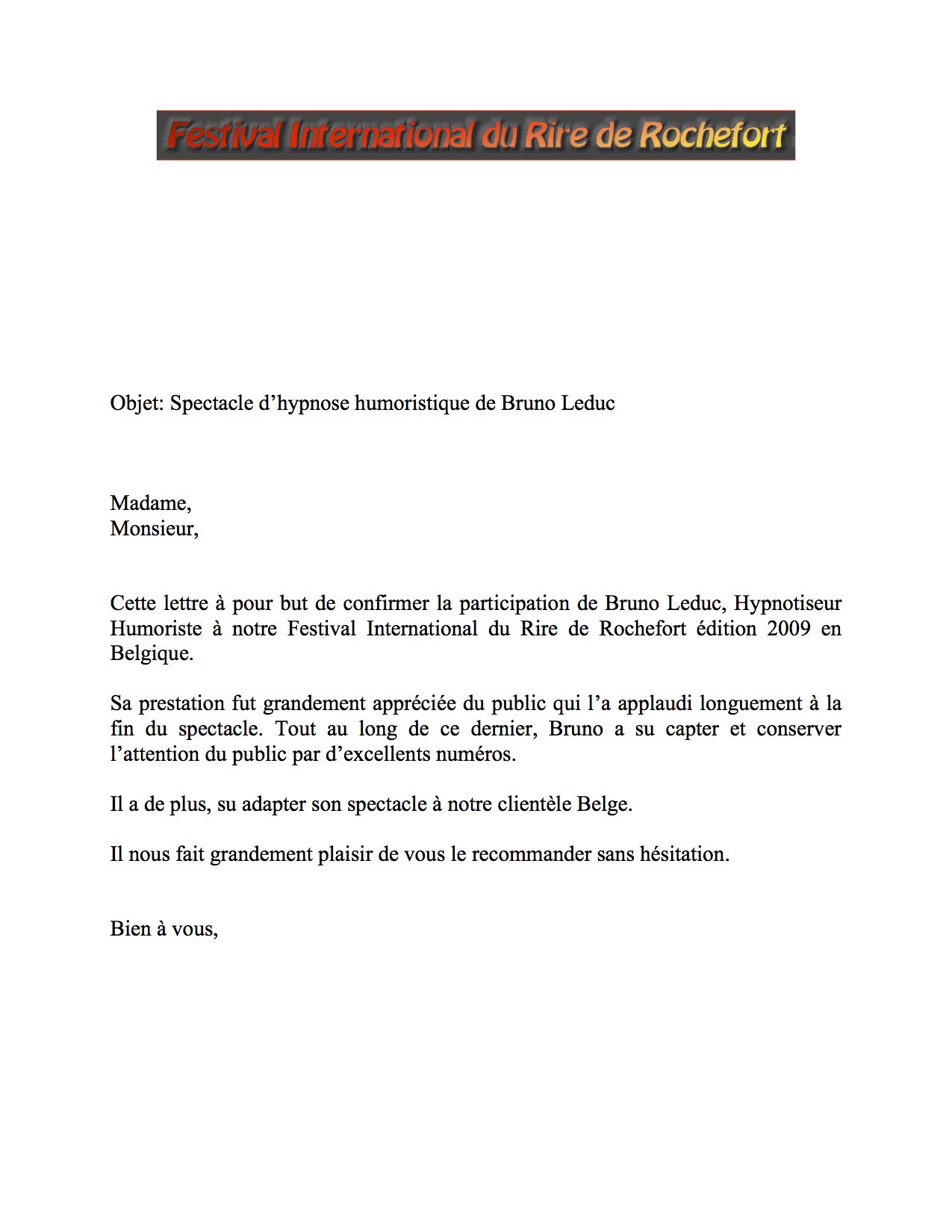 Festival International du Rire de Rochefort

Objet: Spectacle d’hypnose humoristique de Bruno Leduc

Madame,
Monsieur,

Cette lettre à pour but de confirmer la participation de Bruno Leduc, Hypnotiseur Humoriste à notre Festival International du Rire de Rochefort édition 2009 en Belgique.

Sa prestation fut grandement appréciée du public qui l’a applaudi longuement à la fin du spectacle. Tout au long de ce dernier, Bruno a su capter et conserver l’attention du public par d’excellents numéros.

Il a de plus, su adapter son spectacle à notre clientèle Belge.

Il nous fait grandement plaisir de vous le recommander sans hésitation.

Bien à vous,